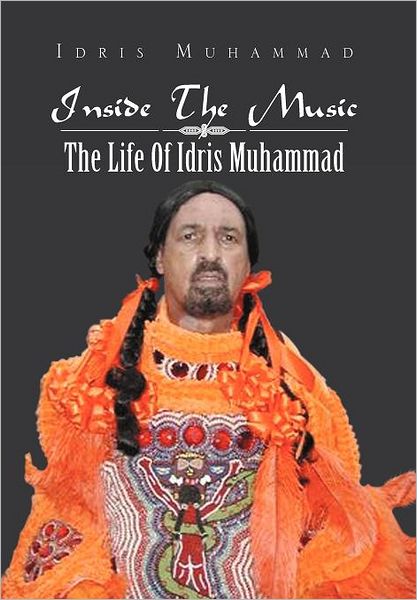 IDRIS MUHAMMAD

Inside The Music

The Life Of Idris Muhammad